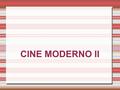 CINE MODERNO II